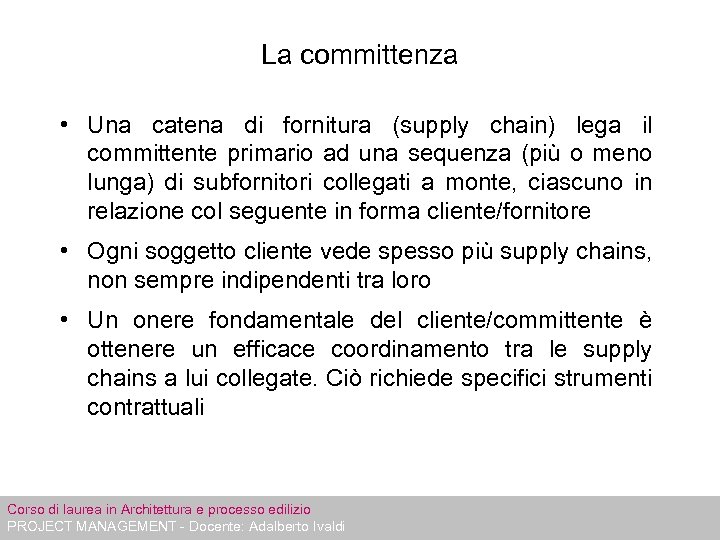 La committenza

• Una catena di fornitura (supply chain) lega il committente primario ad una sequenza (più o meno lunga) di subfornitori collegati a monte, ciascuno in relazione col seguente in forma cliente/fornitore

• Ogni soggetto cliente vede spesso più supply chains, non sempre indipendenti tra loro

• Un onere fondamentale del cliente/committente è ottenere un efficace coordinamento tra le supply chains a lui collegate. Ciò richiede specifici strumenti contrattuali

Corso di laurea in Architettura e processo edilizio
PROJECT MANAGEMENT - Docente: Adalberto Ivaldi